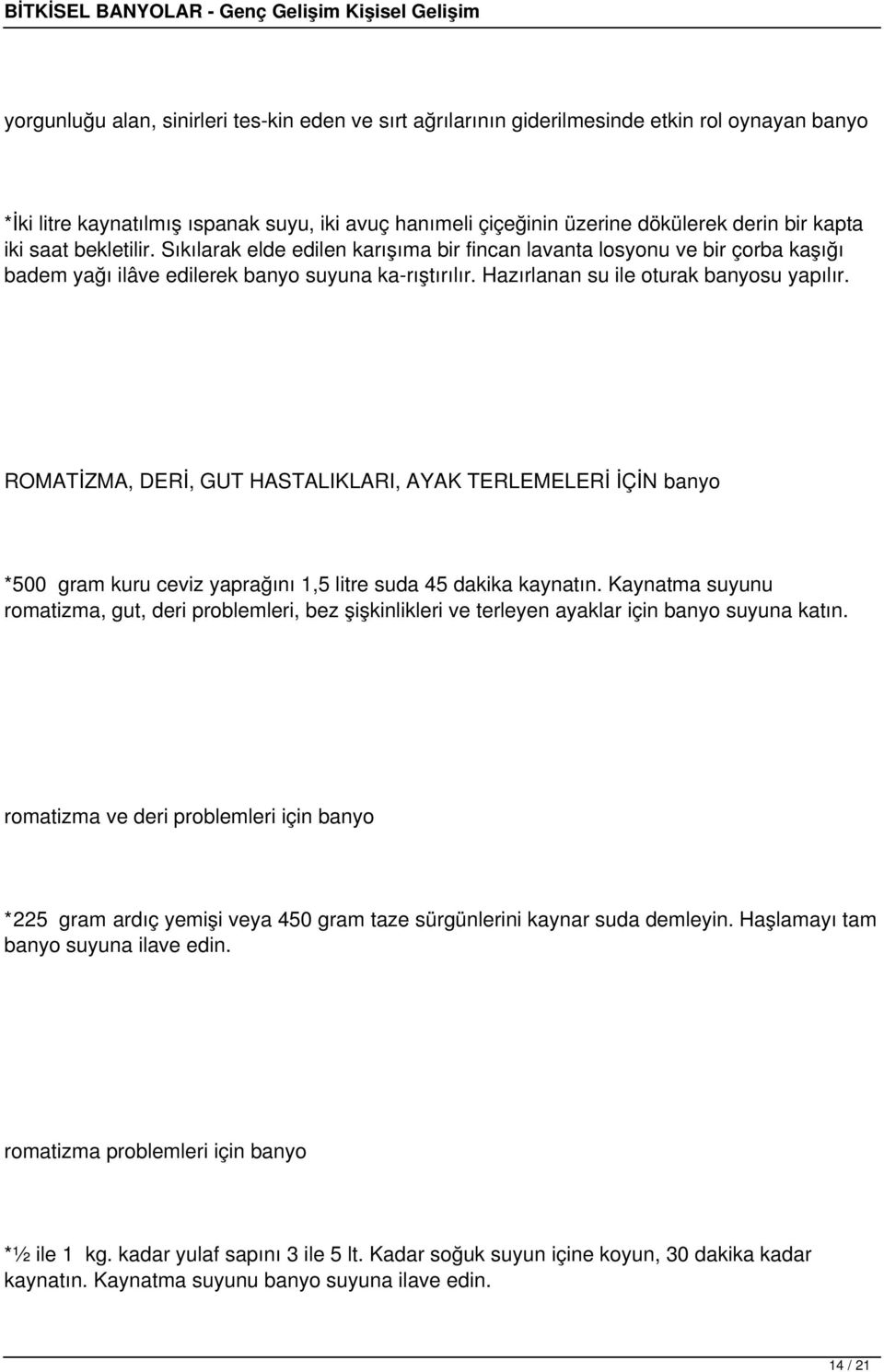 BİTKİSEL BANYOLAR - Genç Gelişim Kişisel Gelişim

yorgunluğu alan, sinirleri tes-kin eden ve sırt ağrılarının giderilmesinde etkin rol oynayan banyo

*İki litre kaynatılmış ıspanak suyu, iki avuç hanımeli çiçeğinin üzerine dökülerek derin bir kapta iki saat bekletilir. Sıkılarak elde edilen karışıma bir fincan lavanta losyonu ve bir çorba kaşığı badem yağı ilâve edilerek banyo suyuna ka-rıştırılır. Hazırlanan su ile oturak banyosu yapılır.

ROMATİZMA, DERİ, GUT HASTALIKLARI, AYAK TERLEMELERİ İÇİN banyo

*500 gram kuru ceviz yaprağını 1,5 litre suda 45 dakika kaynatın. Kaynatma suyunu romatizma, gut, deri problemleri, bez şişkinlikleri ve terleyen ayaklar için banyo suyuna katın.

romatizma ve deri problemleri için banyo

*225 gram ardıç yemişi veya 450 gram taze sürgünlerini kaynar suda demleyin. Haşlamayı tam banyo suyuna ilave edin.

romatizma problemleri için banyo

*½ ile 1 kg. kadar yulaf sapını 3 ile 5 lt. Kadar soğuk suyun içine koyun, 30 dakika kadar kaynatın. Kaynatma suyunu banyo suyuna ilave edin.

14 / 21